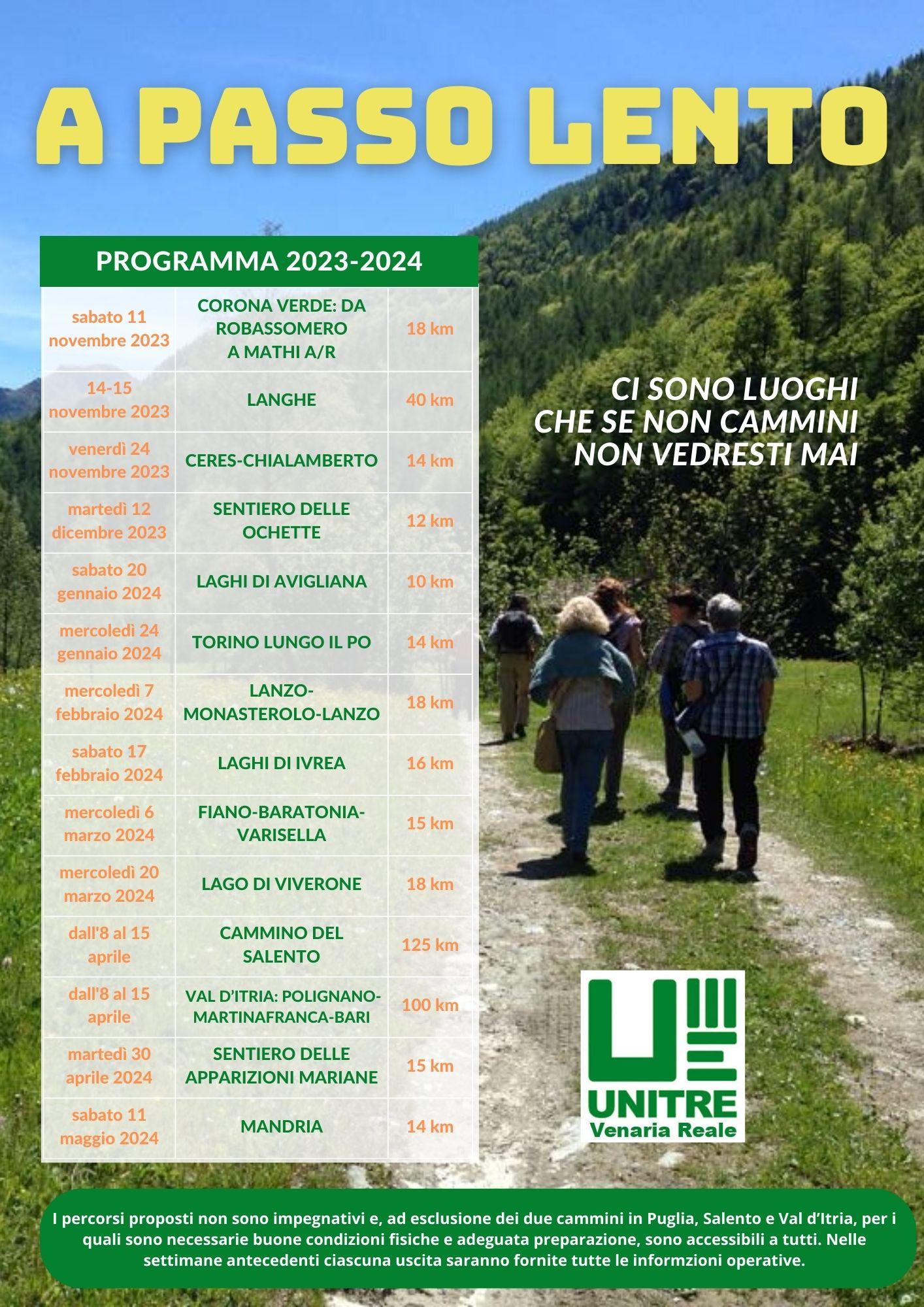 A PASSO LENTO

PROGRAMMA 2023-2024

| | | |
|---|---|---|
| sabato 11 novembre 2023 | CORONA VERDE: DA ROBASSOMERO A MATHI A/R | 18 km |
| 14-15 novembre 2023 | LANGHE | 40 km |
| venerdì 24 novembre 2023 | CERES-CHIALAMBERTO | 14 km |
| martedì 12 dicembre 2023 | SENTIERO DELLE OCHETTE | 12 km |
| sabato 20 gennaio 2024 | LAGHI DI AVIGLIANA | 10 km |
| mercoledì 24 gennaio 2024 | TORINO LUNGO IL PO | 14 km |
| mercoledì 7 febbraio 2024 | LANZO-MONASTEROLO-LANZO | 18 km |
| sabato 17 febbraio 2024 | LAGHI DI IVREA | 16 km |
| mercoledì 6 marzo 2024 | FIANO-BARATONIA-VARISELLA | 15 km |
| mercoledì 20 marzo 2024 | LAGO DI VIVERONE | 18 km |
| dall'8 al 15 aprile | CAMMINO DEL SALENTO | 125 km |
| dall'8 al 15 aprile | VAL D'ITRIA: POLIGNANO-MARTINAFRANCA-BARI | 100 km |
| martedì 30 aprile 2024 | SENTIERO DELLE APPARIZIONI MARIANE | 15 km |
| sabato 11 maggio 2024 | MANDRIA | 14 km |

CI SONO LUOGHI CHE SE NON CAMMINI NON VEDRESTI MAI

UNITRE
Venaria Reale

I percorsi proposti non sono impegnativi e, ad esclusione dei due cammini in Puglia, Salento e Val d'Itria, per i quali sono necessarie buone condizioni fisiche e adeguata preparazione, sono accessibili a tutti. Nelle settimane antecedenti ciascuna uscita saranno fornite tutte le informzioni operative.